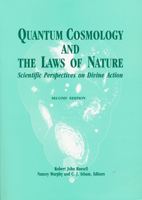 QUANTUM COSMOLOGY AND THE LAWS OF NATURE

Scientific Perspectives on Divine Action

SECOND EDITION

Robert John Russell
Nancey Murphy and C. J. Isham, Editors